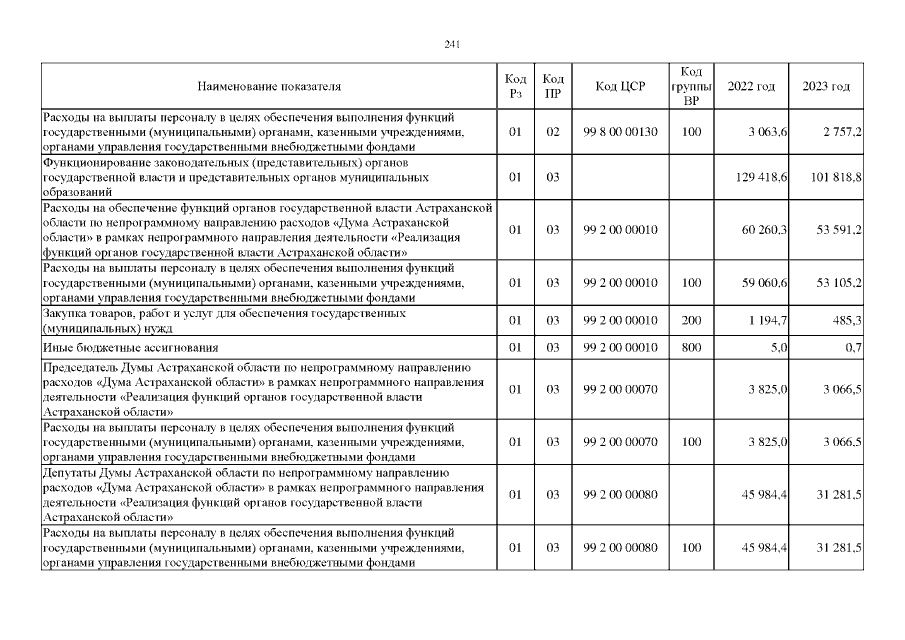 241

| Наименование показателя | Код Рз | Код ПР | Код ЦСР | Код группы ВР | 2022 год | 2023 год |
|---|---|---|---|---|---|---|
| Расходы на выплаты персоналу в целях обеспечения выполнения функций государственными (муниципальными) органами, казенными учреждениями, органами управления государственными внебюджетными фондами | 01 | 02 | 99 8 00 00130 | 100 | 3 063,6 | 2 757,2 |
| Функционирование законодательных (представительных) органов государственной власти и представительных органов муниципальных образований | 01 | 03 | | | 129 418,6 | 101 818,8 |
| Расходы на обеспечение функций органов государственной власти Астраханской области по непрограммному направлению расходов «Дума Астраханской области» в рамках непрограммного направления деятельности «Реализация функций органов государственной власти Астраханской области» | 01 | 03 | 99 2 00 00010 | | 60 260,3 | 53 591,2 |
| Расходы на выплаты персоналу в целях обеспечения выполнения функций государственными (муниципальными) органами, казенными учреждениями, органами управления государственными внебюджетными фондами | 01 | 03 | 99 2 00 00010 | 100 | 59 060,6 | 53 105,2 |
| Закупка товаров, работ и услуг для обеспечения государственных (муниципальных) нужд | 01 | 03 | 99 2 00 00010 | 200 | 1 194,7 | 485,3 |
| Иные бюджетные ассигнования | 01 | 03 | 99 2 00 00010 | 800 | 5,0 | 0,7 |
| Председатель Думы Астраханской области по непрограммному направлению расходов «Дума Астраханской области» в рамках непрограммного направления деятельности «Реализация функций органов государственной власти Астраханской области» | 01 | 03 | 99 2 00 00070 | | 3 825,0 | 3 066,5 |
| Расходы на выплаты персоналу в целях обеспечения выполнения функций государственными (муниципальными) органами, казенными учреждениями, органами управления государственными внебюджетными фондами | 01 | 03 | 99 2 00 00070 | 100 | 3 825,0 | 3 066,5 |
| Депутаты Думы Астраханской области по непрограммному направлению расходов «Дума Астраханской области» в рамках непрограммного направления деятельности «Реализация функций органов государственной власти Астраханской области» | 01 | 03 | 99 2 00 00080 | | 45 984,4 | 31 281,5 |
| Расходы на выплаты персоналу в целях обеспечения выполнения функций государственными (муниципальными) органами, казенными учреждениями, органами управления государственными внебюджетными фондами | 01 | 03 | 99 2 00 00080 | 100 | 45 984,4 | 31 281,5 |